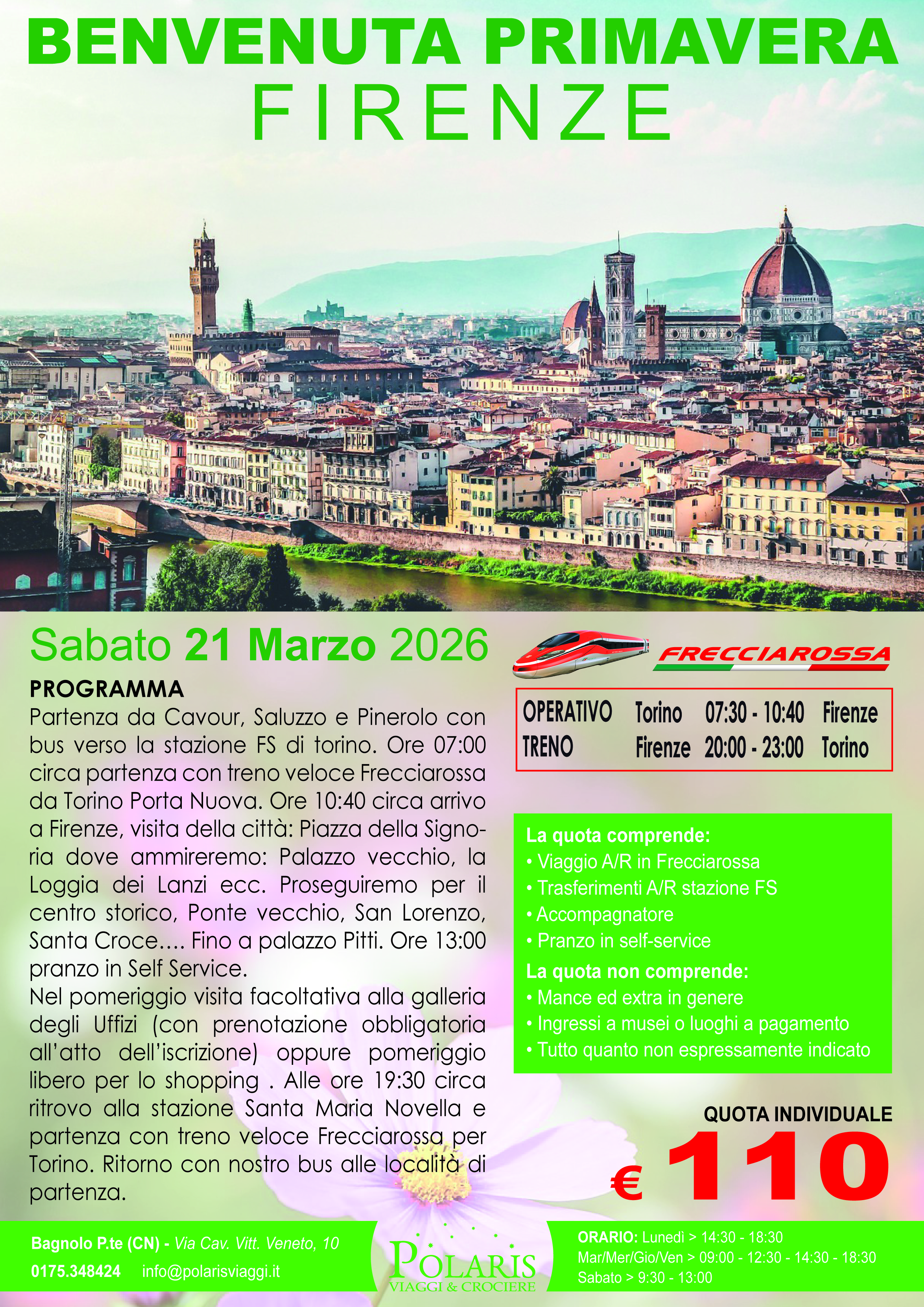 BENVENUTA PRIMAVERA
FIRENZE

Sabato 21 Marzo 2026

PROGRAMMA
Partenza da Cavour, Saluzzo e Pinerolo con bus verso la stazione FS di torino. Ore 07:00 circa partenza con treno veloce Frecciarossa da Torino Porta Nuova. Ore 10:40 circa arrivo a Firenze, visita della città: Piazza della Signoria dove ammireremo: Palazzo vecchio, la Loggia dei Lanzi ecc. Proseguiremo per il centro storico, Ponte vecchio, San Lorenzo, Santa Croce.... Fino a palazzo Pitti. Ore 13:00 pranzo in Self Service.
Nel pomeriggio visita facoltativa alla galleria degli Uffizi (con prenotazione obbligatoria all'atto dell'iscrizione) oppure pomeriggio libero per lo shopping . Alle ore 19:30 circa ritrovo alla stazione Santa Maria Novella e partenza con treno veloce Frecciarossa per Torino. Ritorno con nostro bus alle località di partenza.

FRECCIAROSSA

| OPERATIVO | Torino | 07:30 - 10:40 | Firenze |
|---|---|---|---|
| TRENO | Firenze | 20:00 - 23:00 | Torino |

La quota comprende:
• Viaggio A/R in Frecciarossa
• Trasferimenti A/R stazione FS
• Accompagnatore
• Pranzo in self-service
La quota non comprende:
• Mance ed extra in genere
• Ingressi a musei o luoghi a pagamento
• Tutto quanto non espressamente indicato

QUOTA INDIVIDUALE
€ 110

Bagnolo P.te (CN) - Via Cav. Vitt. Veneto, 10
0175.348424 info@polarisviaggi.it

POLARIS
VIAGGI & CROCIERE

ORARIO: Lunedì > 14:30 - 18:30
Mar/Mer/Gio/Ven > 09:00 - 12:30 - 14:30 - 18:30
Sabato > 9:30 - 13:00